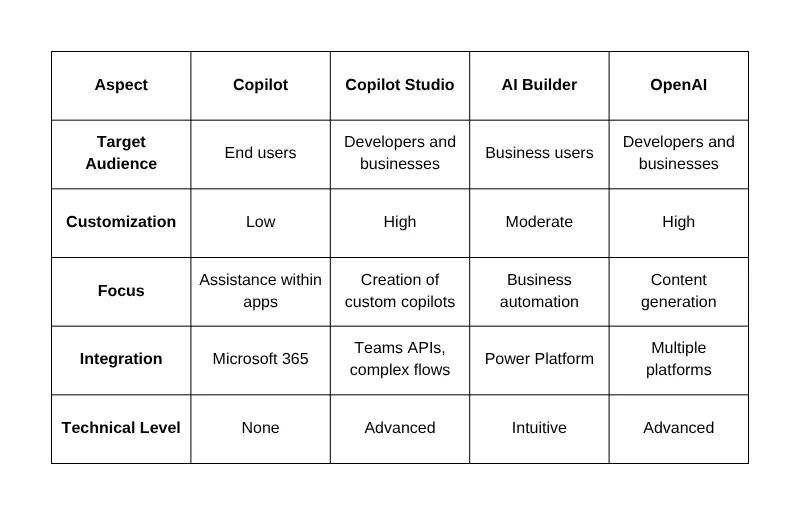 | Aspect | Copilot | Copilot Studio | AI Builder | OpenAI |
|---|---|---|---|---|
| Target Audience | End users | Developers and businesses | Business users | Developers and businesses |
| Customization | Low | High | Moderate | High |
| Focus | Assistance within apps | Creation of custom copilots | Business automation | Content generation |
| Integration | Microsoft 365 | Teams APIs, complex flows | Power Platform | Multiple platforms |
| Technical Level | None | Advanced | Intuitive | Advanced |